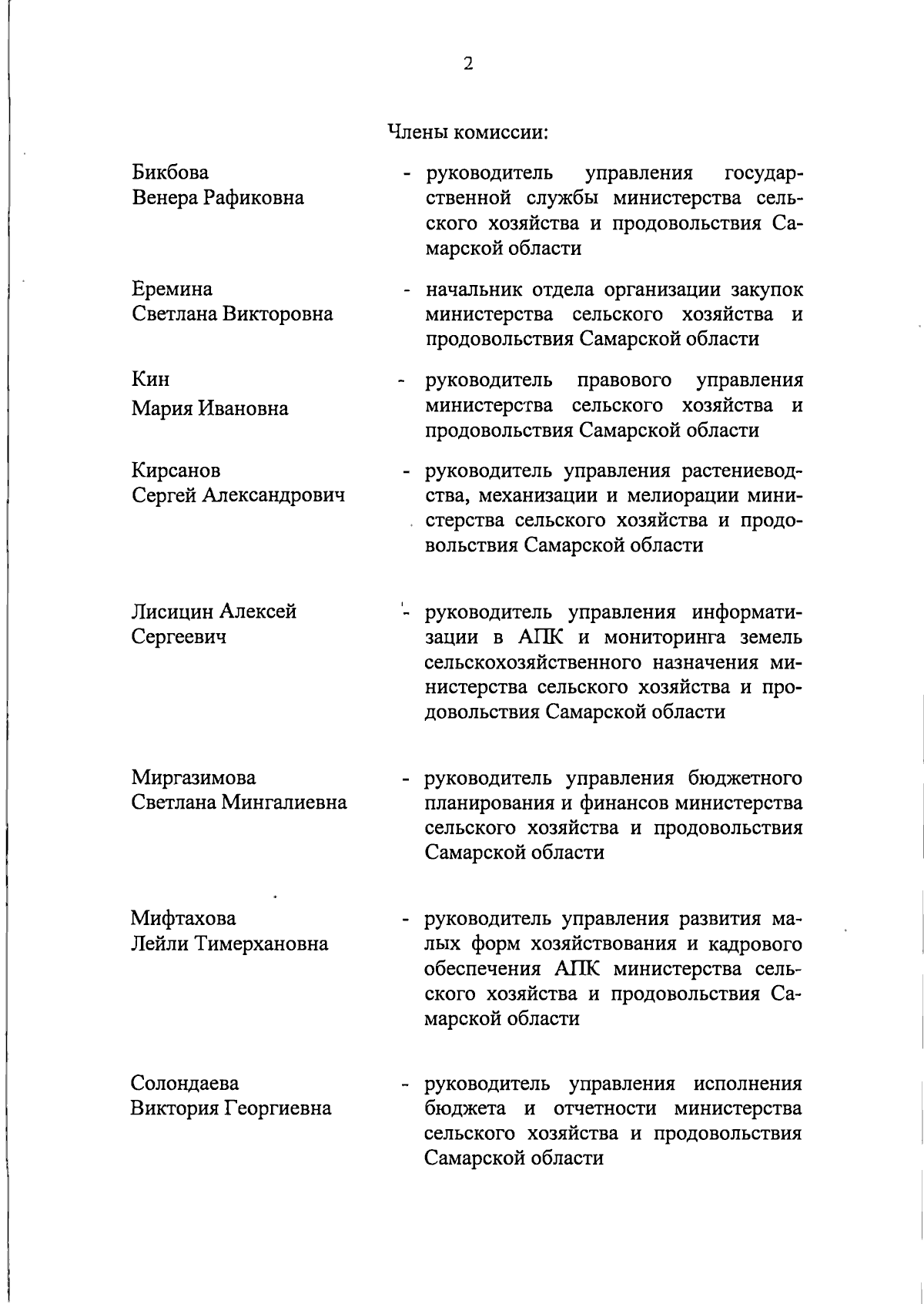 2

Члены комиссии:

Бикбова
Венера Рафиковна

- руководитель управления государственной службы министерства сельского хозяйства и продовольствия Самарской области

Еремина
Светлана Викторовна

- начальник отдела организации закупок министерства сельского хозяйства и продовольствия Самарской области

Кин
Мария Ивановна

- руководитель правового управления министерства сельского хозяйства и продовольствия Самарской области

Кирсанов
Сергей Александрович

- руководитель управления растениеводства, механизации и мелиорации министерства сельского хозяйства и продовольствия Самарской области

Лисицин Алексей
Сергеевич

- руководитель управления информатизации в АПК и мониторинга земель сельскохозяйственного назначения министерства сельского хозяйства и продовольствия Самарской области

Миргазимова
Светлана Мингалиевна

- руководитель управления бюджетного планирования и финансов министерства сельского хозяйства и продовольствия Самарской области

Мифтахова
Лейли Тимерхановна

- руководитель управления развития малых форм хозяйствования и кадрового обеспечения АПК министерства сельского хозяйства и продовольствия Самарской области

Солондаева
Виктория Георгиевна

- руководитель управления исполнения бюджета и отчетности министерства сельского хозяйства и продовольствия Самарской области